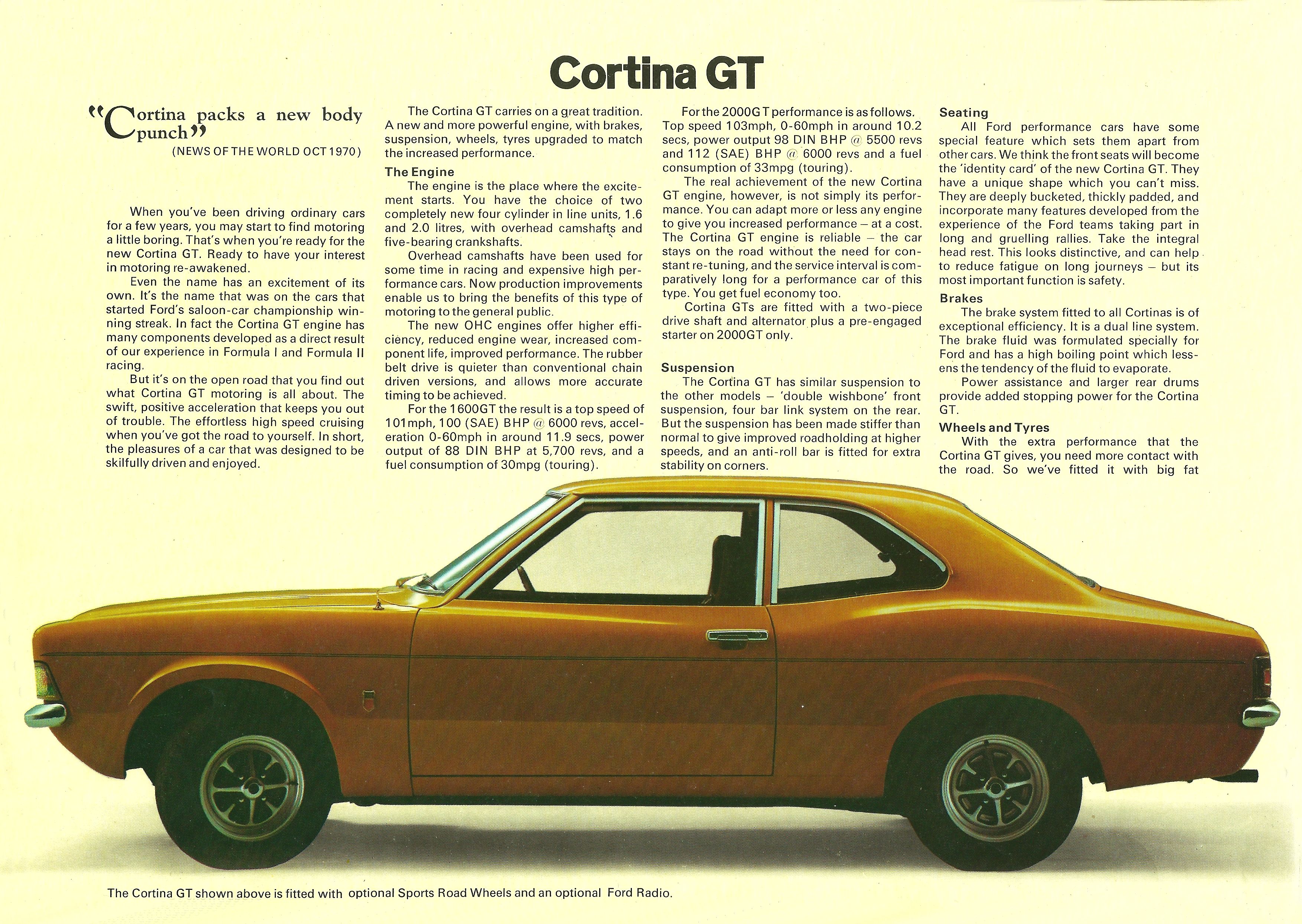 Cortina GT

"Cortina packs a new body punch"
(NEWS OF THE WORLD OCT 1970)

When you've been driving ordinary cars for a few years, you may start to find motoring a little boring. That's when you're ready for the new Cortina GT. Ready to have your interest in motoring re-awakened.

Even the name has an excitement of its own. It's the name that was on the cars that started Ford's saloon-car championship winning streak. In fact the Cortina GT engine has many components developed as a direct result of our experience in Formula I and Formula II racing.

But it's on the open road that you find out what Cortina GT motoring is all about. The swift, positive acceleration that keeps you out of trouble. The effortless high speed cruising when you've got the road to yourself. In short, the pleasures of a car that was designed to be skilfully driven and enjoyed.

The Cortina GT carries on a great tradition. A new and more powerful engine, with brakes, suspension, wheels, tyres upgraded to match the increased performance.

The Engine
The engine is the place where the excitement starts. You have the choice of two completely new four cylinder in line units, 1.6 and 2.0 litres, with overhead camshafts and five-bearing crankshafts.

Overhead camshafts have been used for some time in racing and expensive high performance cars. Now production improvements enable us to bring the benefits of this type of motoring to the general public.

The new OHC engines offer higher efficiency, reduced engine wear, increased component life, improved performance. The rubber belt drive is quieter than conventional chain driven versions, and allows more accurate timing to be achieved.

For the 1600GT the result is a top speed of 101mph, 100 (SAE) BHP @ 6000 revs, acceleration 0-60mph in around 11.9 secs, power output of 88 DIN BHP at 5,700 revs, and a fuel consumption of 30mpg (touring).

For the 2000GT performance is as follows. Top speed 103mph, 0-60mph in around 10.2 secs, power output 98 DIN BHP @ 5500 revs and 112 (SAE) BHP @ 6000 revs and a fuel consumption of 33mpg (touring).

The real achievement of the new Cortina GT engine, however, is not simply its performance. You can adapt more or less any engine to give you increased performance – at a cost. The Cortina GT engine is reliable – the car stays on the road without the need for constant re-tuning, and the service interval is comparatively long for a performance car of this type. You get fuel economy too.

Cortina GTs are fitted with a two-piece drive shaft and alternator plus a pre-engaged starter on 2000GT only.

Suspension
The Cortina GT has similar suspension to the other models – 'double wishbone' front suspension, four bar link system on the rear. But the suspension has been made stiffer than normal to give improved roadholding at higher speeds, and an anti-roll bar is fitted for extra stability on corners.

Seating
All Ford performance cars have some special feature which sets them apart from other cars. We think the front seats will become the 'identity card' of the new Cortina GT. They have a unique shape which you can't miss. They are deeply bucketed, thickly padded, and incorporate many features developed from the experience of the Ford teams taking part in long and gruelling rallies. Take the integral head rest. This looks distinctive, and can help to reduce fatigue on long journeys – but its most important function is safety.

Brakes
The brake system fitted to all Cortinas is of exceptional efficiency. It is a dual line system. The brake fluid was formulated specially for Ford and has a high boiling point which lessens the tendency of the fluid to evaporate.

Power assistance and larger rear drums provide added stopping power for the Cortina GT.

Wheels and Tyres
With the extra performance that the Cortina GT gives, you need more contact with the road. So we've fitted it with big fat

The Cortina GT shown above is fitted with optional Sports Road Wheels and an optional Ford Radio.